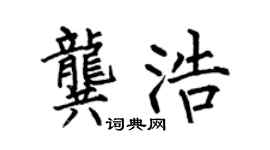 龔浩
词典网